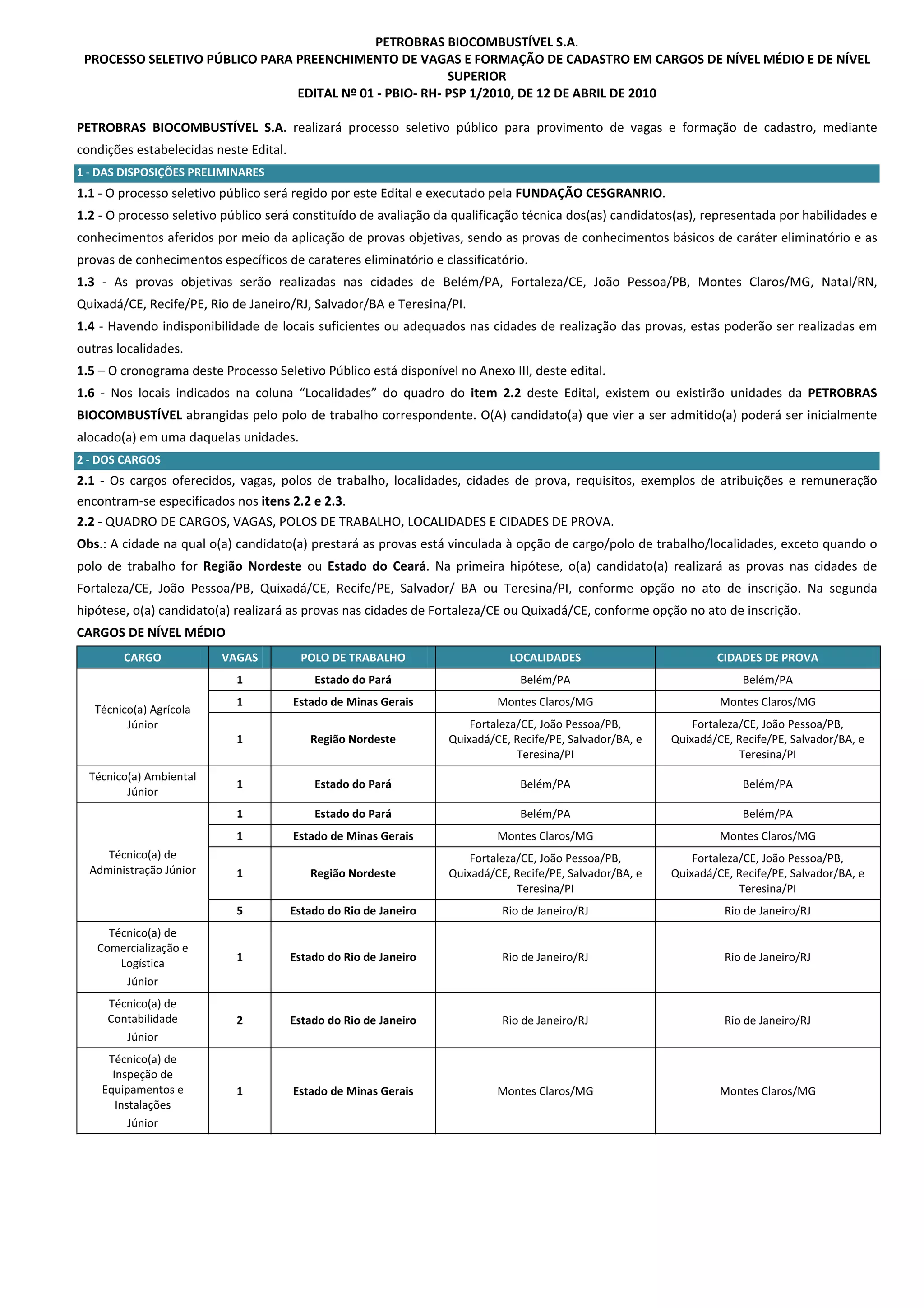 PETROBRAS BIOCOMBUSTÍVEL S.A.
PROCESSO SELETIVO PÚBLICO PARA PREENCHIMENTO DE VAGAS E FORMAÇÃO DE CADASTRO EM CARGOS DE NÍVEL MÉDIO E DE NÍVEL SUPERIOR
EDITAL Nº 01 - PBIO- RH- PSP 1/2010, DE 12 DE ABRIL DE 2010

PETROBRAS BIOCOMBUSTÍVEL S.A. realizará processo seletivo público para provimento de vagas e formação de cadastro, mediante condições estabelecidas neste Edital.

1 - DAS DISPOSIÇÕES PRELIMINARES

1.1 - O processo seletivo público será regido por este Edital e executado pela FUNDAÇÃO CESGRANRIO.

1.2 - O processo seletivo público será constituído de avaliação da qualificação técnica dos(as) candidatos(as), representada por habilidades e conhecimentos aferidos por meio da aplicação de provas objetivas, sendo as provas de conhecimentos básicos de caráter eliminatório e as provas de conhecimentos específicos de carateres eliminatório e classificatório.

1.3 - As provas objetivas serão realizadas nas cidades de Belém/PA, Fortaleza/CE, João Pessoa/PB, Montes Claros/MG, Natal/RN, Quixadá/CE, Recife/PE, Rio de Janeiro/RJ, Salvador/BA e Teresina/PI.

1.4 - Havendo indisponibilidade de locais suficientes ou adequados nas cidades de realização das provas, estas poderão ser realizadas em outras localidades.

1.5 – O cronograma deste Processo Seletivo Público está disponível no Anexo III, deste edital.

1.6 - Nos locais indicados na coluna “Localidades” do quadro do item 2.2 deste Edital, existem ou existirão unidades da PETROBRAS BIOCOMBUSTÍVEL abrangidas pelo polo de trabalho correspondente. O(A) candidato(a) que vier a ser admitido(a) poderá ser inicialmente alocado(a) em uma daquelas unidades.

2 - DOS CARGOS

2.1 - Os cargos oferecidos, vagas, polos de trabalho, localidades, cidades de prova, requisitos, exemplos de atribuições e remuneração encontram-se especificados nos itens 2.2 e 2.3.

2.2 - QUADRO DE CARGOS, VAGAS, POLOS DE TRABALHO, LOCALIDADES E CIDADES DE PROVA.

Obs.: A cidade na qual o(a) candidato(a) prestará as provas está vinculada à opção de cargo/polo de trabalho/localidades, exceto quando o polo de trabalho for Região Nordeste ou Estado do Ceará. Na primeira hipótese, o(a) candidato(a) realizará as provas nas cidades de Fortaleza/CE, João Pessoa/PB, Quixadá/CE, Recife/PE, Salvador/ BA ou Teresina/PI, conforme opção no ato de inscrição. Na segunda hipótese, o(a) candidato(a) realizará as provas nas cidades de Fortaleza/CE ou Quixadá/CE, conforme opção no ato de inscrição.

CARGOS DE NÍVEL MÉDIO

| CARGO | VAGAS | POLO DE TRABALHO | LOCALIDADES | CIDADES DE PROVA |
|---|---|---|---|---|
| Técnico(a) Agrícola Júnior | 1 | Estado do Pará | Belém/PA | Belém/PA |
| | 1 | Estado de Minas Gerais | Montes Claros/MG | Montes Claros/MG |
| | 1 | Região Nordeste | Fortaleza/CE, João Pessoa/PB, Quixadá/CE, Recife/PE, Salvador/BA, e Teresina/PI | Fortaleza/CE, João Pessoa/PB, Quixadá/CE, Recife/PE, Salvador/BA, e Teresina/PI |
| Técnico(a) Ambiental Júnior | 1 | Estado do Pará | Belém/PA | Belém/PA |
| Técnico(a) de Administração Júnior | 1 | Estado do Pará | Belém/PA | Belém/PA |
| | 1 | Estado de Minas Gerais | Montes Claros/MG | Montes Claros/MG |
| | 1 | Região Nordeste | Fortaleza/CE, João Pessoa/PB, Quixadá/CE, Recife/PE, Salvador/BA, e Teresina/PI | Fortaleza/CE, João Pessoa/PB, Quixadá/CE, Recife/PE, Salvador/BA, e Teresina/PI |
| | 5 | Estado do Rio de Janeiro | Rio de Janeiro/RJ | Rio de Janeiro/RJ |
| Técnico(a) de Comercialização e Logística Júnior | 1 | Estado do Rio de Janeiro | Rio de Janeiro/RJ | Rio de Janeiro/RJ |
| Técnico(a) de Contabilidade Júnior | 2 | Estado do Rio de Janeiro | Rio de Janeiro/RJ | Rio de Janeiro/RJ |
| Técnico(a) de Inspeção de Equipamentos e Instalações Júnior | 1 | Estado de Minas Gerais | Montes Claros/MG | Montes Claros/MG |